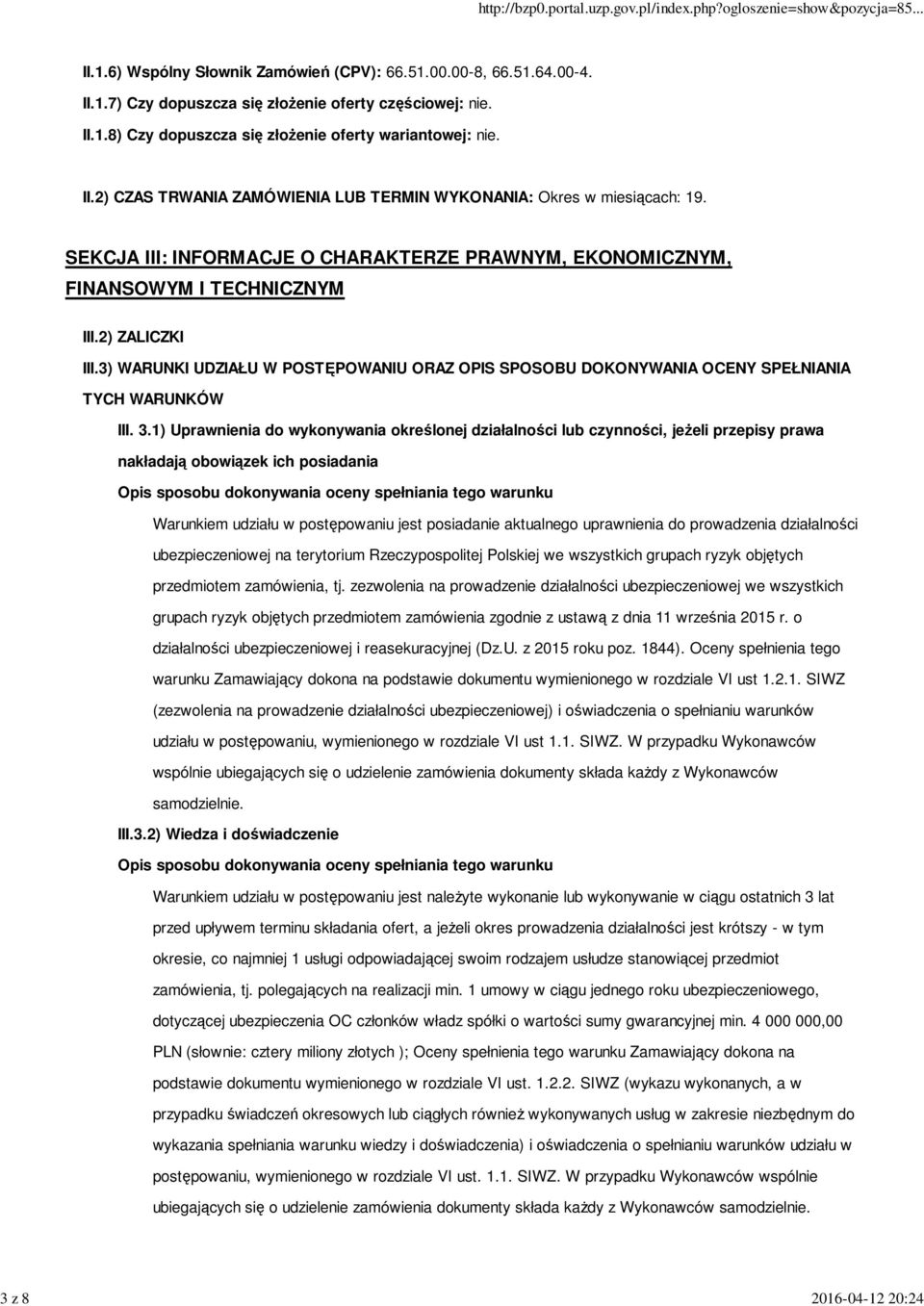 http://bzp0.portal.uzp.gov.pl/index.php?ogloszenie=show&pozycja=85...

II.1.6) Wspólny Słownik Zamówień (CPV): 66.51.00.00-8, 66.51.64.00-4.

II.1.7) Czy dopuszcza się złożenie oferty częściowej: nie.

II.1.8) Czy dopuszcza się złożenie oferty wariantowej: nie.

II.2) CZAS TRWANIA ZAMÓWIENIA LUB TERMIN WYKONANIA: Okres w miesiącach: 19.

SEKCJA III: INFORMACJE O CHARAKTERZE PRAWNYM, EKONOMICZNYM, FINANSOWYM I TECHNICZNYM

III.2) ZALICZKI

III.3) WARUNKI UDZIAŁU W POSTĘPOWANIU ORAZ OPIS SPOSOBU DOKONYWANIA OCENY SPEŁNIANIA TYCH WARUNKÓW

III. 3.1) Uprawnienia do wykonywania określonej działalności lub czynności, jeżeli przepisy prawa nakładają obowiązek ich posiadania

Opis sposobu dokonywania oceny spełniania tego warunku

Warunkiem udziału w postępowaniu jest posiadanie aktualnego uprawnienia do prowadzenia działalności ubezpieczeniowej na terytorium Rzeczypospolitej Polskiej we wszystkich grupach ryzyk objętych przedmiotem zamówienia, tj. zezwolenia na prowadzenie działalności ubezpieczeniowej we wszystkich grupach ryzyk objętych przedmiotem zamówienia zgodnie z ustawą z dnia 11 września 2015 r. o działalności ubezpieczeniowej i reasekuracyjnej (Dz.U. z 2015 roku poz. 1844). Oceny spełnienia tego warunku Zamawiający dokona na podstawie dokumentu wymienionego w rozdziale VI ust 1.2.1. SIWZ (zezwolenia na prowadzenie działalności ubezpieczeniowej) i oświadczenia o spełnianiu warunków udziału w postępowaniu, wymienionego w rozdziale VI ust 1.1. SIWZ. W przypadku Wykonawców wspólnie ubiegających się o udzielenie zamówienia dokumenty składa każdy z Wykonawców samodzielnie.

III.3.2) Wiedza i doświadczenie

Opis sposobu dokonywania oceny spełniania tego warunku

Warunkiem udziału w postępowaniu jest należyte wykonanie lub wykonywanie w ciągu ostatnich 3 lat przed upływem terminu składania ofert, a jeżeli okres prowadzenia działalności jest krótszy - w tym okresie, co najmniej 1 usługi odpowiadającej swoim rodzajem usłudze stanowiącej przedmiot zamówienia, tj. polegających na realizacji min. 1 umowy w ciągu jednego roku ubezpieczeniowego, dotyczącej ubezpieczenia OC członków władz spółki o wartości sumy gwarancyjnej min. 4 000 000,00 PLN (słownie: cztery miliony złotych ); Oceny spełnienia tego warunku Zamawiający dokona na podstawie dokumentu wymienionego w rozdziale VI ust. 1.2.2. SIWZ (wykazu wykonanych, a w przypadku świadczeń okresowych lub ciągłych również wykonywanych usług w zakresie niezbędnym do wykazania spełniania warunku wiedzy i doświadczenia) i oświadczenia o spełnianiu warunków udziału w postępowaniu, wymienionego w rozdziale VI ust. 1.1. SIWZ. W przypadku Wykonawców wspólnie ubiegających się o udzielenie zamówienia dokumenty składa każdy z Wykonawców samodzielnie.

3 z 8

2016-04-12 20:24